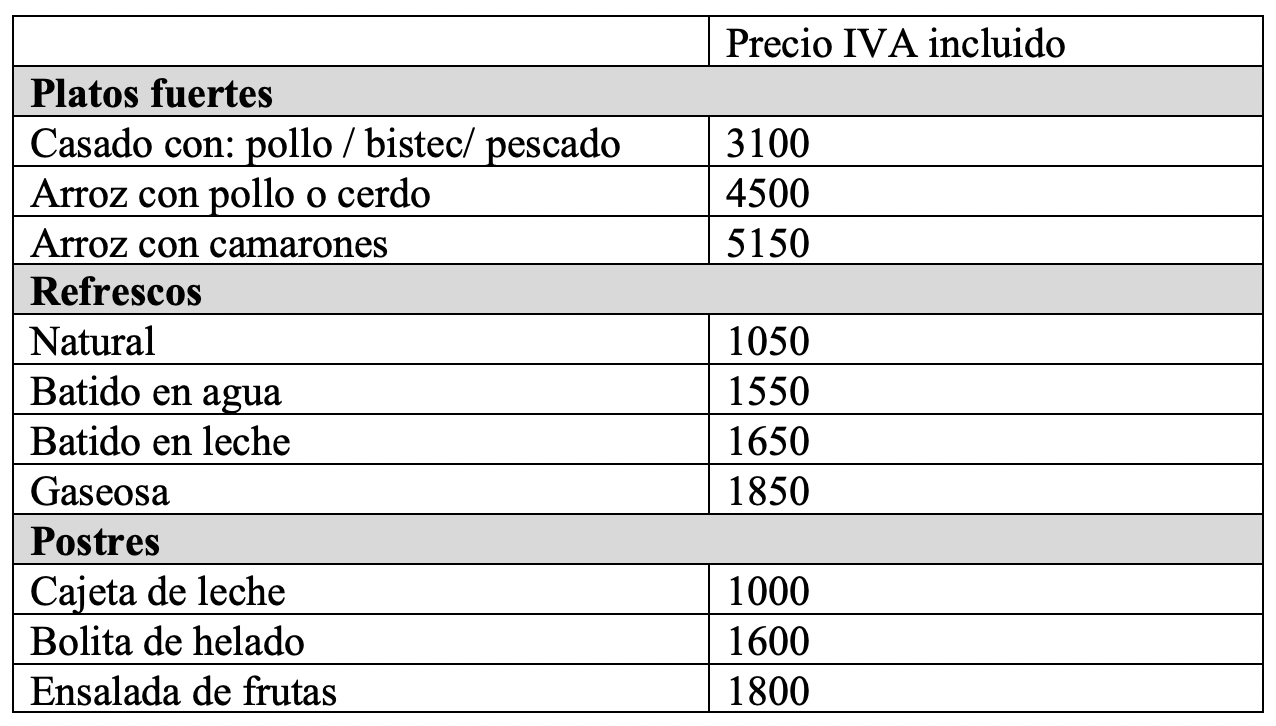 | | Precio IVA incluido |
|---|---|
| **Platos fuertes** | |
| Casado con: pollo / bistec/ pescado | 3100 |
| Arroz con pollo o cerdo | 4500 |
| Arroz con camarones | 5150 |
| **Refrescos** | |
| Natural | 1050 |
| Batido en agua | 1550 |
| Batido en leche | 1650 |
| Gaseosa | 1850 |
| **Postres** | |
| Cajeta de leche | 1000 |
| Bolita de helado | 1600 |
| Ensalada de frutas | 1800 |